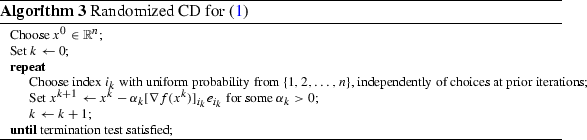 **Algorithm 3** Randomized CD for (1)

Choose $x^0 \in \mathbb{R}^n$;
Set $k \leftarrow 0$;
**repeat**
Choose index $i_k$ with uniform probability from $\{1, 2, \ldots, n\}$, independently of choices at prior iterations;
Set $x^{k+1} \leftarrow x^k - \alpha_k [\nabla f(x^k)]_{i_k} e_{i_k}$ for some $\alpha_k > 0$;
$k \leftarrow k + 1$;
**until** termination test satisfied;